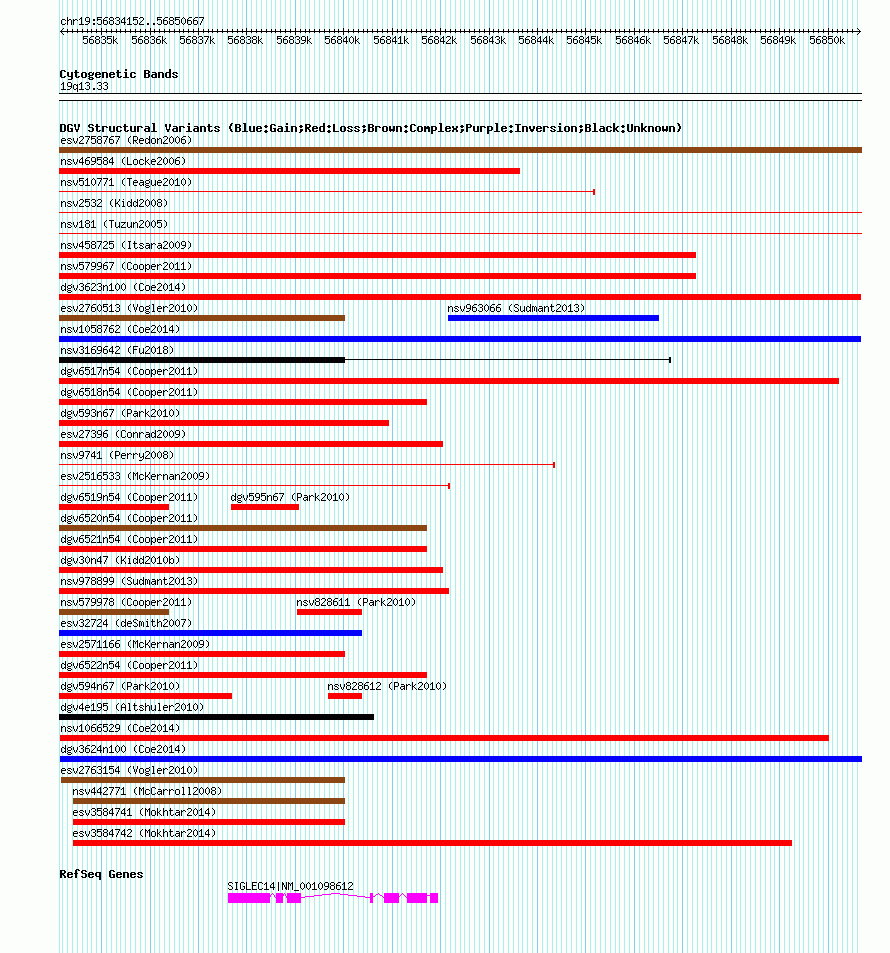 chr19:56834152..56850667

56835k 56836k 56837k 56838k 56839k 56840k 56841k 56842k 56843k 56844k 56845k 56846k 56847k 56848k 56849k 56850k

Cytogenetic Bands
19q13.33

DGV Structural Variants (Blue:Gain;Red:Loss;Brown:Complex;Purple:Inversion;Black:Unknown)
esv2758767 (Redon2006)
nsv469584 (Locke2006)
nsv510771 (Teague2010)
nsv2532 (Kidd2008)
nsv181 (Tuzun2005)
nsv458725 (Itsara2009)
nsv579967 (Cooper2011)
dgv3623n100 (Coe2014)
esv2760513 (Vogler2010)
nsv963066 (Sudmant2013)
nsv1058762 (Coe2014)
nsv3169642 (Fu2018)
dgv6517n54 (Cooper2011)
dgv6518n54 (Cooper2011)
dgv593n67 (Park2010)
esv27396 (Conrad2009)
nsv9741 (Perry2008)
esv2516533 (McKernan2009)
dgv6519n54 (Cooper2011)
dgv595n67 (Park2010)
dgv6520n54 (Cooper2011)
dgv6521n54 (Cooper2011)
dgv30n47 (Kidd2010b)
nsv978899 (Sudmant2013)
nsv579978 (Cooper2011)
nsv828611 (Park2010)
esv32724 (deSmith2007)
esv2571166 (McKernan2009)
dgv6522n54 (Cooper2011)
dgv594n67 (Park2010)
nsv828612 (Park2010)
dgv4e195 (Altshuler2010)
nsv1066529 (Coe2014)
dgv3624n100 (Coe2014)
esv2763154 (Vogler2010)
nsv442771 (McCarroll2008)
esv3584741 (Mokhtar2014)
esv3584742 (Mokhtar2014)

RefSeq Genes
SIGLEC14|NM_001098612